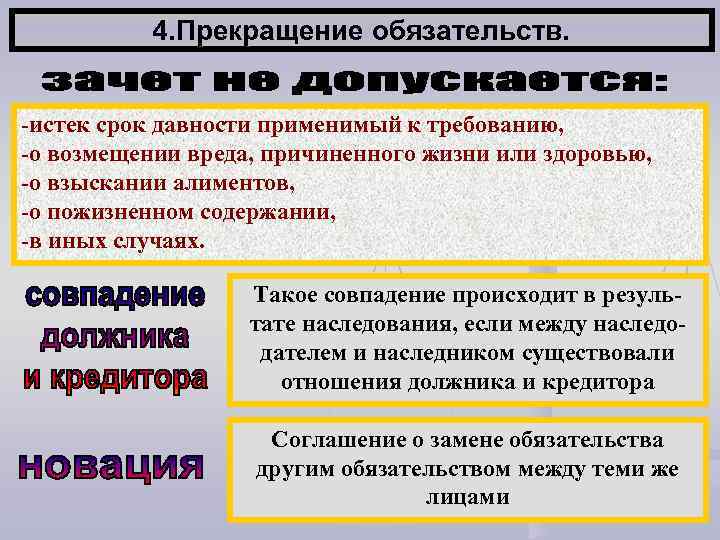 4.Прекращение обязательств.

зачет не допускается:

-истек срок давности применимый к требованию,
-о возмещении вреда, причиненного жизни или здоровью,
-о взыскании алиментов,
-о пожизненном содержании,
-в иных случаях.

совпадение
должника
и кредитора

Такое совпадение происходит в результате наследования, если между наследодателем и наследником существовали отношения должника и кредитора

новация

Соглашение о замене обязательства другим обязательством между теми же лицами